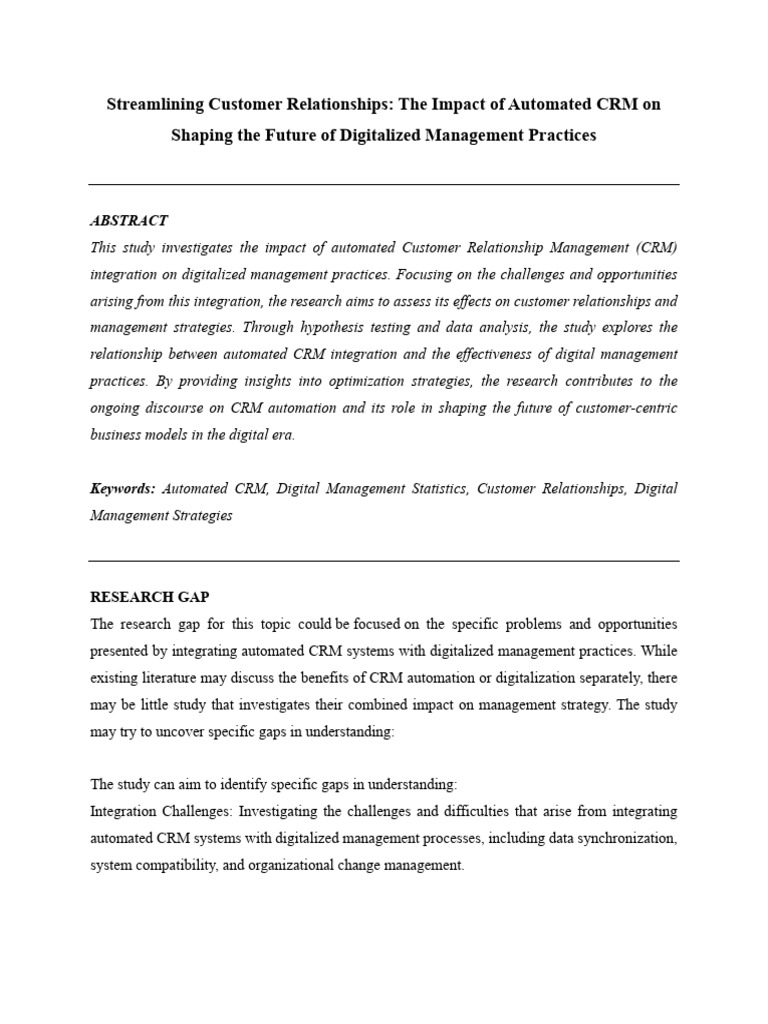 Streamlining Customer Relationships: The Impact of Automated CRM on Shaping the Future of Digitalized Management Practices

ABSTRACT

This study investigates the impact of automated Customer Relationship Management (CRM) integration on digitalized management practices. Focusing on the challenges and opportunities arising from this integration, the research aims to assess its effects on customer relationships and management strategies. Through hypothesis testing and data analysis, the study explores the relationship between automated CRM integration and the effectiveness of digital management practices. By providing insights into optimization strategies, the research contributes to the ongoing discourse on CRM automation and its role in shaping the future of customer-centric business models in the digital era.

Keywords: Automated CRM, Digital Management Statistics, Customer Relationships, Digital Management Strategies

RESEARCH GAP

The research gap for this topic could be focused on the specific problems and opportunities presented by integrating automated CRM systems with digitalized management practices. While existing literature may discuss the benefits of CRM automation or digitalization separately, there may be little study that investigates their combined impact on management strategy. The study may try to uncover specific gaps in understanding:

The study can aim to identify specific gaps in understanding:
Integration Challenges: Investigating the challenges and difficulties that arise from integrating automated CRM systems with digitalized management processes, including data synchronization, system compatibility, and organizational change management.